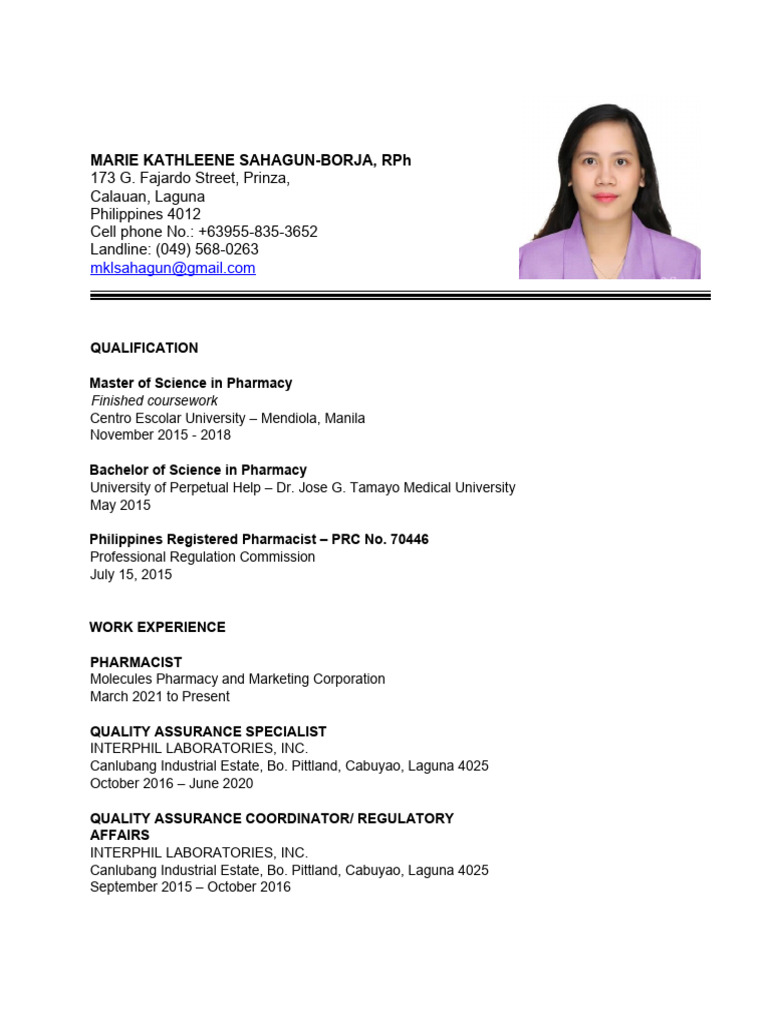 MARIE KATHLEENE SAHAGUN-BORJA, RPh
173 G. Fajardo Street, Prinza,
Calauan, Laguna
Philippines 4012
Cell phone No.: +63955-835-3652
Landline: (049) 568-0263
mklsahagun@gmail.com

QUALIFICATION

Master of Science in Pharmacy
Finished coursework
Centro Escolar University – Mendiola, Manila
November 2015 - 2018

Bachelor of Science in Pharmacy
University of Perpetual Help – Dr. Jose G. Tamayo Medical University
May 2015

Philippines Registered Pharmacist – PRC No. 70446
Professional Regulation Commission
July 15, 2015

WORK EXPERIENCE

PHARMACIST
Molecules Pharmacy and Marketing Corporation
March 2021 to Present

QUALITY ASSURANCE SPECIALIST
INTERPHIL LABORATORIES, INC.
Canlubang Industrial Estate, Bo. Pittland, Cabuyao, Laguna 4025
October 2016 – June 2020

QUALITY ASSURANCE COORDINATOR/ REGULATORY AFFAIRS
INTERPHIL LABORATORIES, INC.
Canlubang Industrial Estate, Bo. Pittland, Cabuyao, Laguna 4025
September 2015 – October 2016